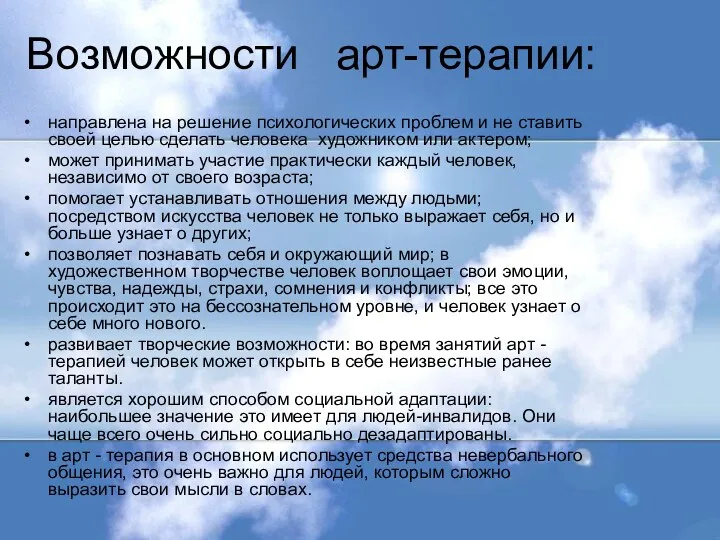 Возможности арт-терапии:

• направлена на решение психологических проблем и не ставить своей целью сделать человека художником или актером;
• может принимать участие практически каждый человек, независимо от своего возраста;
• помогает устанавливать отношения между людьми; посредством искусства человек не только выражает себя, но и больше узнает о других;
• позволяет познавать себя и окружающий мир; в художественном творчестве человек воплощает свои эмоции, чувства, надежды, страхи, сомнения и конфликты; все это происходит это на бессознательном уровне, и человек узнает о себе много нового.
• развивает творческие возможности: во время занятий арт - терапией человек может открыть в себе неизвестные ранее таланты.
• является хорошим способом социальной адаптации: наибольшее значение это имеет для людей-инвалидов. Они чаще всего очень сильно социально дезадаптированы.
• в арт - терапия в основном использует средства невербального общения, это очень важно для людей, которым сложно выразить свои мысли в словах.